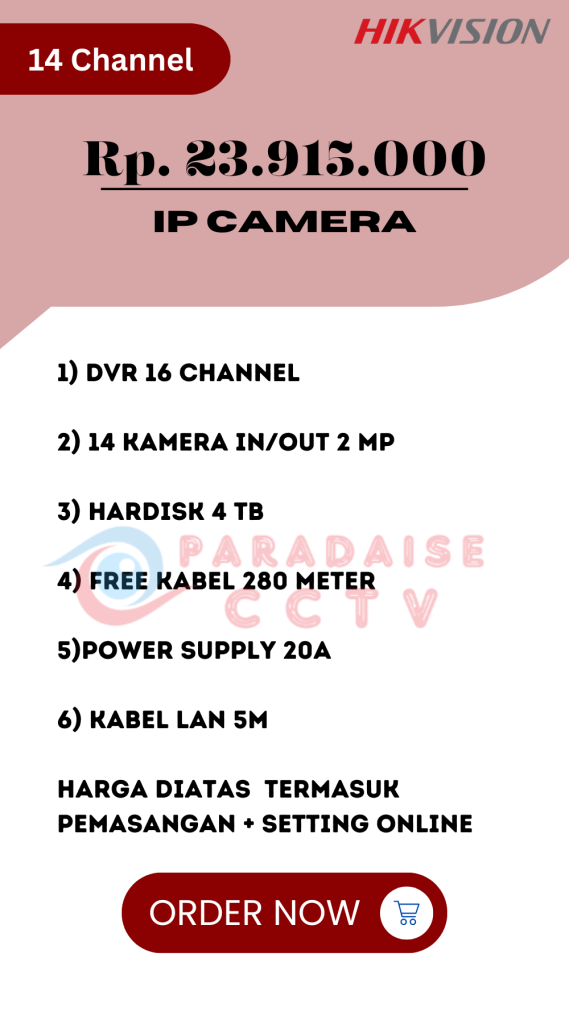 14 Channel

HIKVISION

Rp. 23.915.000

IP CAMERA

1) DVR 16 CHANNEL

2) 14 KAMERA IN/OUT 2 MP

3) HARDISK 4 TB

4) FREE KABEL 280 METER

5)POWER SUPPLY 20A

6) KABEL LAN 5M

HARGA DIATAS TERMASUK PEMASANGAN + SETTING ONLINE

ORDER NOW

PARADAISE CCTV